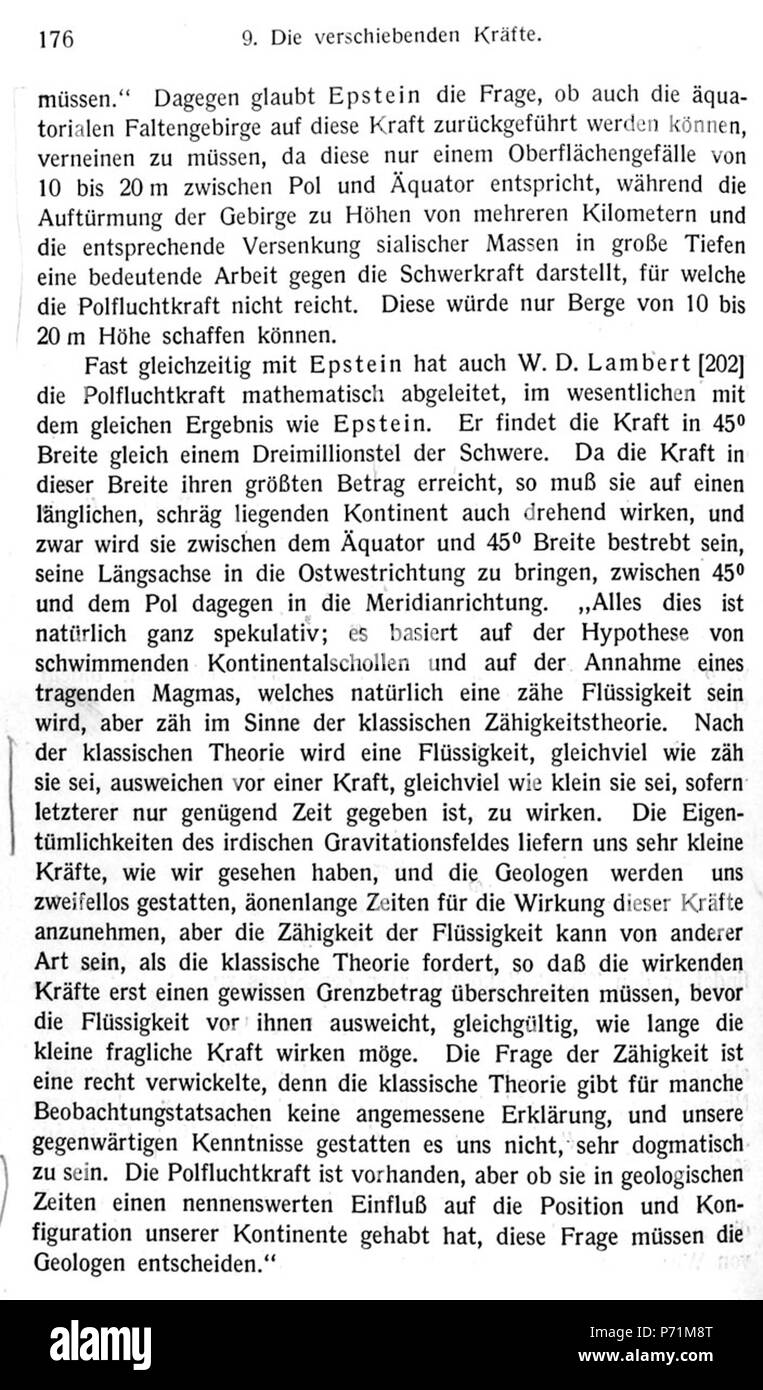 176 9. Die verschiebenden Kräfte.

müssen.“ Dagegen glaubt Epstein die Frage, ob auch die äquatorialen Faltengebirge auf diese Kraft zurückgeführt werden können, verneinen zu müssen, da diese nur einem Oberflächengefälle von 10 bis 20 m zwischen Pol und Äquator entspricht, während die Auftürmung der Gebirge zu Höhen von mehreren Kilometern und die entsprechende Versenkung sialischer Massen in große Tiefen eine bedeutende Arbeit gegen die Schwerkraft darstellt, für welche die Polfluchtkraft nicht reicht. Diese würde nur Berge von 10 bis 20 m Höhe schaffen können.

Fast gleichzeitig mit Epstein hat auch W. D. Lambert [202] die Polfluchtkraft mathematisch abgeleitet, im wesentlichen mit dem gleichen Ergebnis wie Epstein. Er findet die Kraft in $45^0$ Breite gleich einem Dreimillionstel der Schwere. Da die Kraft in dieser Breite ihren größten Betrag erreicht, so muß sie auf einen länglichen, schräg liegenden Kontinent auch drehend wirken, und zwar wird sie zwischen dem Äquator und $45^0$ Breite bestrebt sein, seine Längsachse in die Ostwestrichtung zu bringen, zwischen $45^0$ und dem Pol dagegen in die Meridianrichtung. „Alles dies ist natürlich ganz spekulativ; es basiert auf der Hypothese von schwimmenden Kontinentalschollen und auf der Annahme eines tragenden Magmas, welches natürlich eine zähe Flüssigkeit sein wird, aber zäh im Sinne der klassischen Zähigkeitstheorie. Nach der klassischen Theorie wird eine Flüssigkeit, gleichviel wie zäh sie sei, ausweichen vor einer Kraft, gleichviel wie klein sie sei, sofern letzterer nur genügend Zeit gegeben ist, zu wirken. Die Eigentümlichkeiten des irdischen Gravitationsfeldes liefern uns sehr kleine Kräfte, wie wir gesehen haben, und die Geologen werden uns zweifellos gestatten, äonenlange Zeiten für die Wirkung dieser Kräfte anzunehmen, aber die Zähigkeit der Flüssigkeit kann von anderer Art sein, als die klassische Theorie fordert, so daß die wirkenden Kräfte erst einen gewissen Grenzbetrag überschreiten müssen, bevor die Flüssigkeit vor ihnen ausweicht, gleichgültig, wie lange die kleine fragliche Kraft wirken möge. Die Frage der Zähigkeit ist eine recht verwickelte, denn die klassische Theorie gibt für manche Beobachtungstatsachen keine angemessene Erklärung, und unsere gegenwärtigen Kenntnisse gestatten es uns nicht, sehr dogmatisch zu sein. Die Polfluchtkraft ist vorhanden, aber ob sie in geologischen Zeiten einen nennenswerten Einfluß auf die Position und Konfiguration unserer Kontinente gehabt hat, diese Frage müssen die Geologen entscheiden.“

alamy
Image ID: P71M8T
www.alamy.com